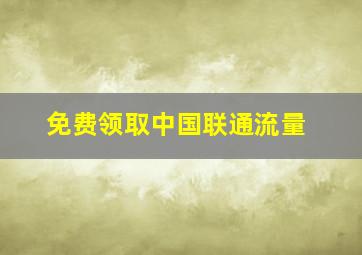 免费领取中国联通流量